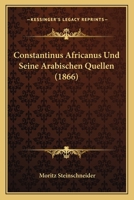 KESSINGER'S LEGACY REPRINTS

Constantinus Africanus Und Seine Arabischen Quellen (1866)

Moritz Steinschneider